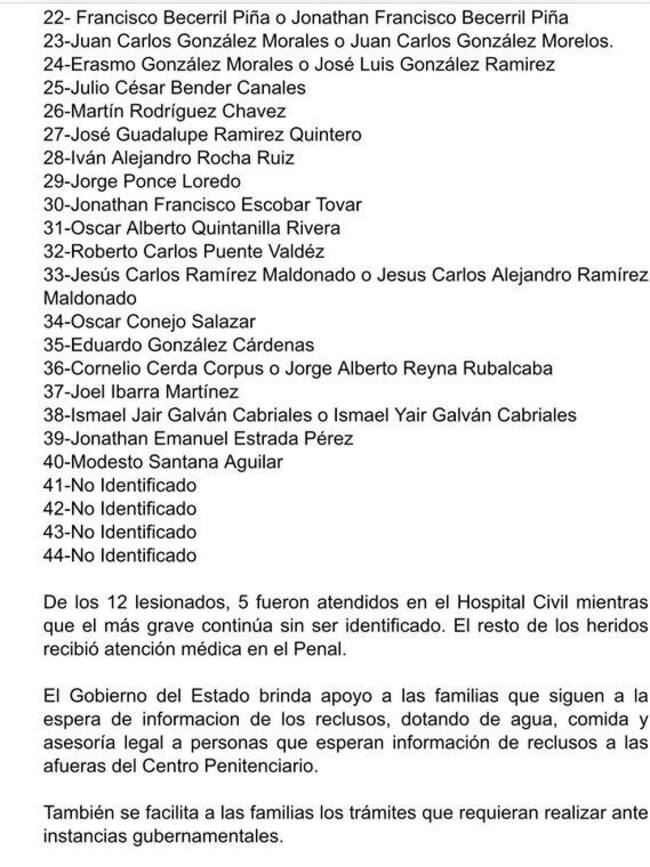 22- Francisco Becerril Piña o Jonathan Francisco Becerril Piña
23-Juan Carlos González Morales o Juan Carlos González Morelos.
24-Erasmo González Morales o José Luis González Ramirez
25-Julio César Bender Canales
26-Martín Rodríguez Chavez
27-José Guadalupe Ramirez Quintero
28-Iván Alejandro Rocha Ruiz
29-Jorge Ponce Loredo
30-Jonathan Francisco Escobar Tovar
31-Oscar Alberto Quintanilla Rivera
32-Roberto Carlos Puente Valdéz
33-Jesús Carlos Ramírez Maldonado o Jesus Carlos Alejandro Ramírez Maldonado
34-Oscar Conejo Salazar
35-Eduardo González Cárdenas
36-Cornelio Cerda Corpus o Jorge Alberto Reyna Rubalcaba
37-Joel Ibarra Martínez
38-Ismael Jair Galván Cabriales o Ismael Yair Galván Cabriales
39-Jonathan Emanuel Estrada Pérez
40-Modesto Santana Aguilar
41-No Identificado
42-No Identificado
43-No Identificado
44-No Identificado

De los 12 lesionados, 5 fueron atendidos en el Hospital Civil mientras que el más grave continúa sin ser identificado. El resto de los heridos recibió atención médica en el Penal.

El Gobierno del Estado brinda apoyo a las familias que siguen a la espera de informacion de los reclusos, dotando de agua, comida y asesoría legal a personas que esperan información de reclusos a las afueras del Centro Penitenciario.

También se facilita a las familias los trámites que requieran realizar ante instancias gubernamentales.